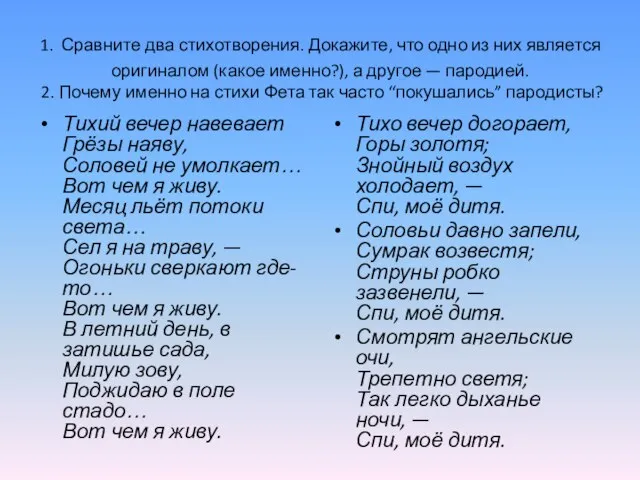 1. Сравните два стихотворения. Докажите, что одно из них является оригиналом (какое именно?), а другое — пародией.
2. Почему именно на стихи Фета так часто “покушались” пародисты?

• Тихий вечер навевает
Грёзы наяву,
Соловей не умолкает…
Вот чем я живу.
Месяц льёт потоки света…
Сел я на траву, —
Огоньки сверкают где-то…
Вот чем я живу.
В летний день, в затишье сада,
Милую зову,
Поджидаю в поле стадо…
Вот чем я живу.

• Тихо вечер догорает,
Горы золотя;
Знойный воздух холодает, —
Спи, моё дитя.

• Соловьи давно запели,
Сумрак возвестя;
Струны робко зазвенели, —
Спи, моё дитя.

• Смотрят ангельские очи,
Трепетно светя;
Так легко дыханье ночи, —
Спи, моё дитя.